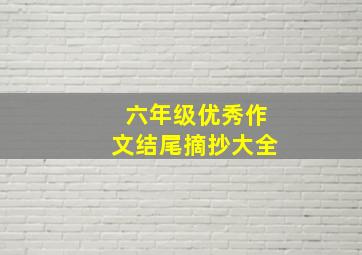 六年级优秀作文结尾摘抄大全